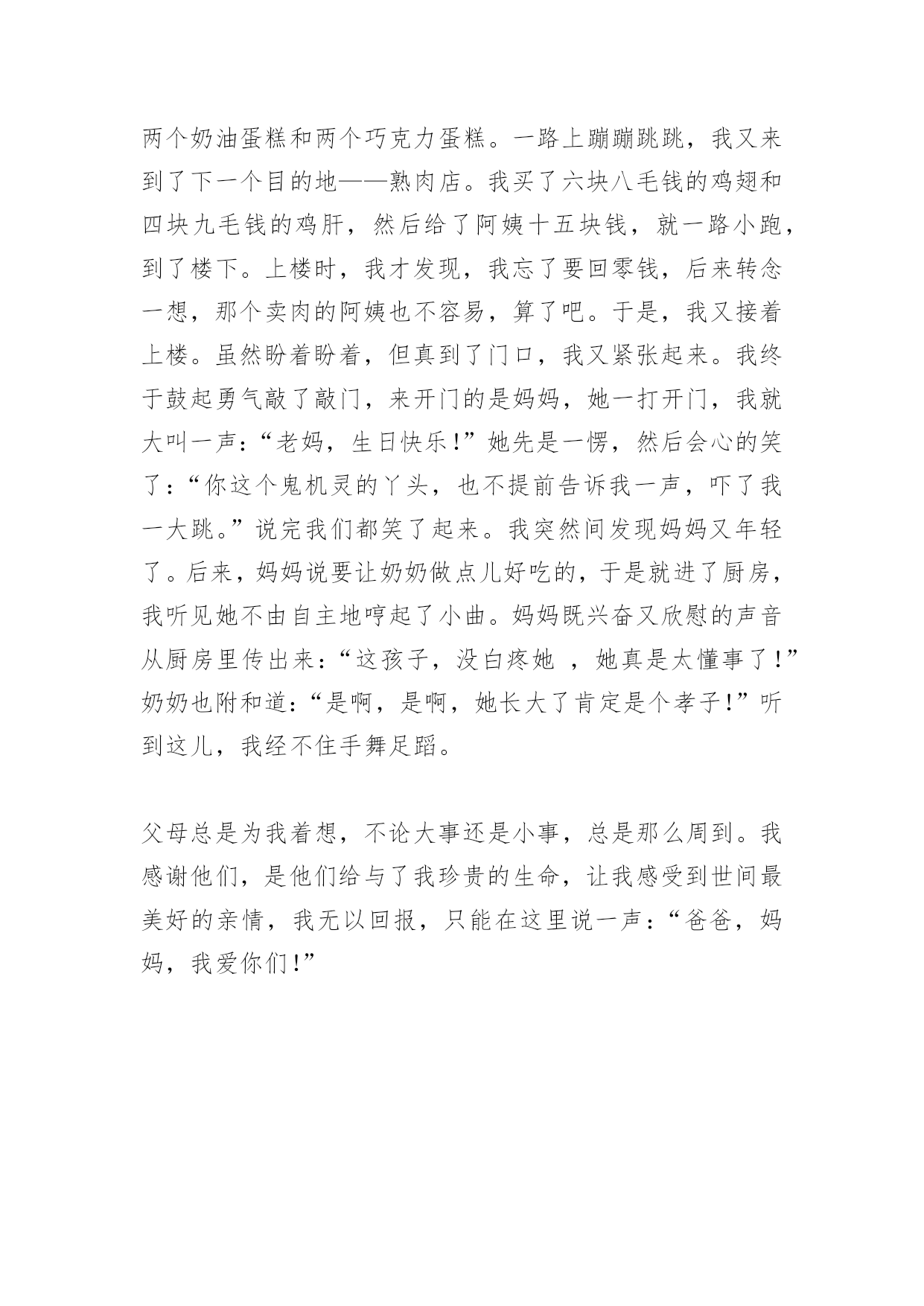 两个奶油蛋糕和两个巧克力蛋糕。一路上蹦蹦跳跳，我又来到了下一个目的地——熟肉店。我买了六块八毛钱的鸡翅和四块九毛钱的鸡肝，然后给了阿姨十五块钱，就一路小跑，到了楼下。上楼时，我才发现，我忘了要回零钱，后来转念一想，那个卖肉的阿姨也不容易，算了吧。于是，我又接着上楼。虽然盼着盼着，但真到了门口，我又紧张起来。我终于鼓起勇气敲了敲门，来开门的是妈妈，她一打开门，我就大叫一声：“老妈，生日快乐!”她先是一愣，然后会心的笑了：“你这个鬼机灵的丫头，也不提前告诉我一声，吓了我一大跳。”说完我们都笑了起来。我突然间发现妈妈又年轻了。后来，妈妈说要让奶奶做点儿好吃的，于是就进了厨房，我听见她不由自主地哼起了小曲。妈妈既兴奋又欣慰的声音从厨房里传出来：“这孩子，没白疼她 ，她真是太懂事了!”奶奶也附和道：“是啊，是啊，她长大了肯定是个孝子!”听到这儿，我经不住手舞足蹈。

父母总是为我着想，不论大事还是小事，总是那么周到。我感谢他们，是他们给与了我珍贵的生命，让我感受到世间最美好的亲情，我无以回报，只能在这里说一声：“爸爸，妈妈，我爱你们!”